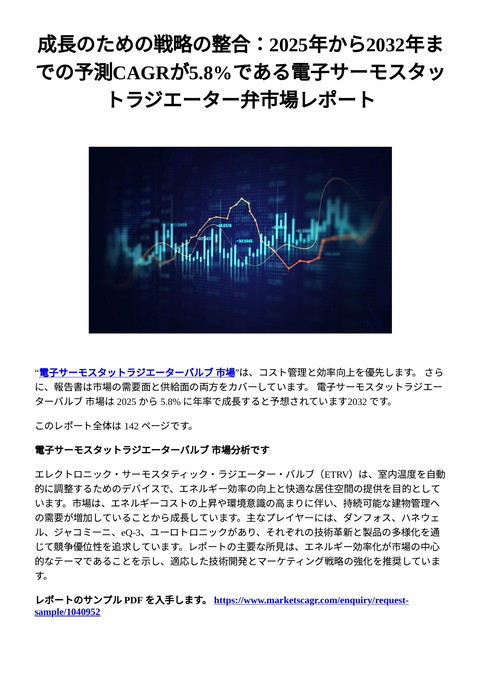 成長のための戦略の整合：2025年から2032年までの予測CAGRが5.8%である電子サーモスタットラジエーター弁市場レポート

“電子サーモスタットラジエーターバルブ 市場”は、コスト管理と効率向上を優先します。 さらに、報告書は市場の需要面と供給面の両方をカバーしています。 電子サーモスタットラジエーターバルブ 市場は 2025 から 5.8% に年率で成長すると予想されています2032 です。

このレポート全体は 142 ページです。

電子サーモスタットラジエーターバルブ 市場分析です

エレクトロニック・サーモスタティック・ラジエーター・バルブ（ETRV）は、室内温度を自動的に調整するためのデバイスで、エネルギー効率の向上と快適な居住空間の提供を目的としています。市場は、エネルギーコストの上昇や環境意識の高まりに伴い、持続可能な建物管理への需要が増加していることから成長しています。主なプレイヤーには、ダンフォス、ハネウェル、ジャコミーニ、eQ-3、ユーロトロニックがあり、それぞれの技術革新と製品の多様化を通じて競争優位性を追求しています。レポートの主要な所見は、エネルギー効率化が市場の中心的なテーマであることを示し、適応した技術開発とマーケティング戦略の強化を推奨しています。

レポートのサンプル PDF を入手します。 https://www.marketscagr.com/enquiry/request-sample/1040952